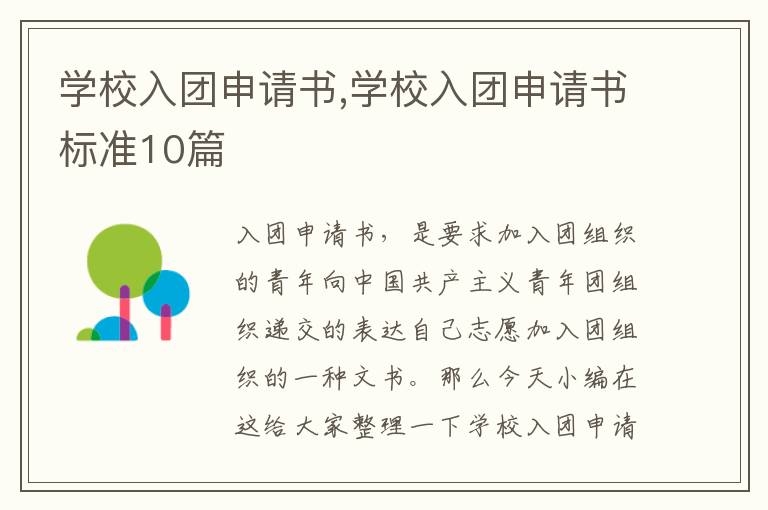 学校入团申请书,学校入团申请书标准10篇

入团申请书，是要求加入团组织的青年向中国共产主义青年团组织递交的表达自己志愿加入团组织的一种文书。那么今天小编在这给大家整理一下学校入团申请